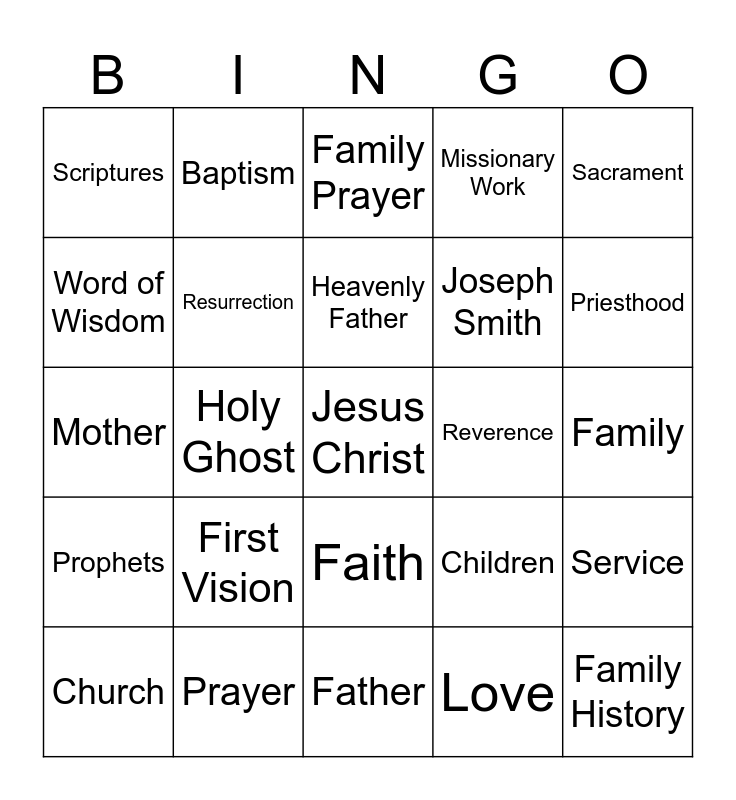 | B | I | N | G | O |
|---|---|---|---|---|
| Scriptures | Baptism | Family Prayer | Missionary Work | Sacrament |
| Word of Wisdom | Resurrection | Heavenly Father | Joseph Smith | Priesthood |
| Mother | Holy Ghost | Jesus Christ | Reverence | Family |
| Prophets | First Vision | Faith | Children | Service |
| Church | Prayer | Father | Love | Family History |